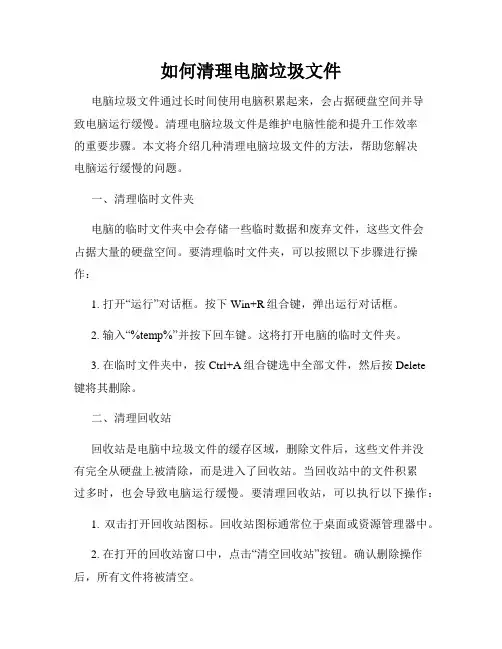 如何清理电脑垃圾文件

电脑垃圾文件通过长时间使用电脑积累起来，会占据硬盘空间并导致电脑运行缓慢。清理电脑垃圾文件是维护电脑性能和提升工作效率的重要步骤。本文将介绍几种清理电脑垃圾文件的方法，帮助您解决电脑运行缓慢的问题。

一、清理临时文件夹

电脑的临时文件夹中会存储一些临时数据和废弃文件，这些文件会占据大量的硬盘空间。要清理临时文件夹，可以按照以下步骤进行操作：

1. 打开“运行”对话框。按下 Win+R 组合键，弹出运行对话框。

2. 输入“%temp%”并按下回车键。这将打开电脑的临时文件夹。

3. 在临时文件夹中，按 Ctrl+A 组合键选中全部文件，然后按 Delete 键将其删除。

二、清理回收站

回收站是电脑中垃圾文件的缓存区域，删除文件后，这些文件并没有完全从硬盘上被清除，而是进入了回收站。当回收站中的文件积累过多时，也会导致电脑运行缓慢。要清理回收站，可以执行以下操作：

1. 双击打开回收站图标。回收站图标通常位于桌面或资源管理器中。

2. 在打开的回收站窗口中，点击“清空回收站”按钮。确认删除操作后，所有文件将被清空。